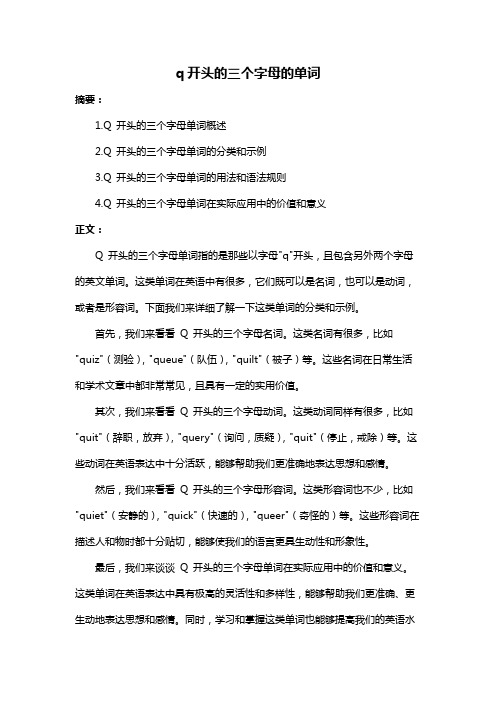 q 开头的三个字母的单词

摘要：

1.Q 开头的三个字母单词概述

2.Q 开头的三个字母单词的分类和示例

3.Q 开头的三个字母单词的用法和语法规则

4.Q 开头的三个字母单词在实际应用中的价值和意义

正文：

Q 开头的三个字母单词指的是那些以字母"q"开头，且包含另外两个字母的英文单词。这类单词在英语中有很多，它们既可以是名词，也可以是动词，或者是形容词。下面我们来详细了解一下这类单词的分类和示例。

首先，我们来看看 Q 开头的三个字母名词。这类名词有很多，比如"quiz"（测验），"queue"（队伍），"quilt"（被子）等。这些名词在日常生活和学术文章中都非常常见，且具有一定的实用价值。

其次，我们来看看 Q 开头的三个字母动词。这类动词同样有很多，比如"quit"（辞职，放弃），"query"（询问，质疑），"quit"（停止，戒除）等。这些动词在英语表达中十分活跃，能够帮助我们更准确地表达思想和感情。

然后，我们来看看 Q 开头的三个字母形容词。这类形容词也不少，比如"quiet"（安静的），"quick"（快速的），"queer"（奇怪的）等。这些形容词在描述人和物时都十分贴切，能够使我们的语言更具生动性和形象性。

最后，我们来谈谈 Q 开头的三个字母单词在实际应用中的价值和意义。这类单词在英语表达中具有极高的灵活性和多样性，能够帮助我们更准确、更生动地表达思想和感情。同时，学习和掌握这类单词也能够提高我们的英语水